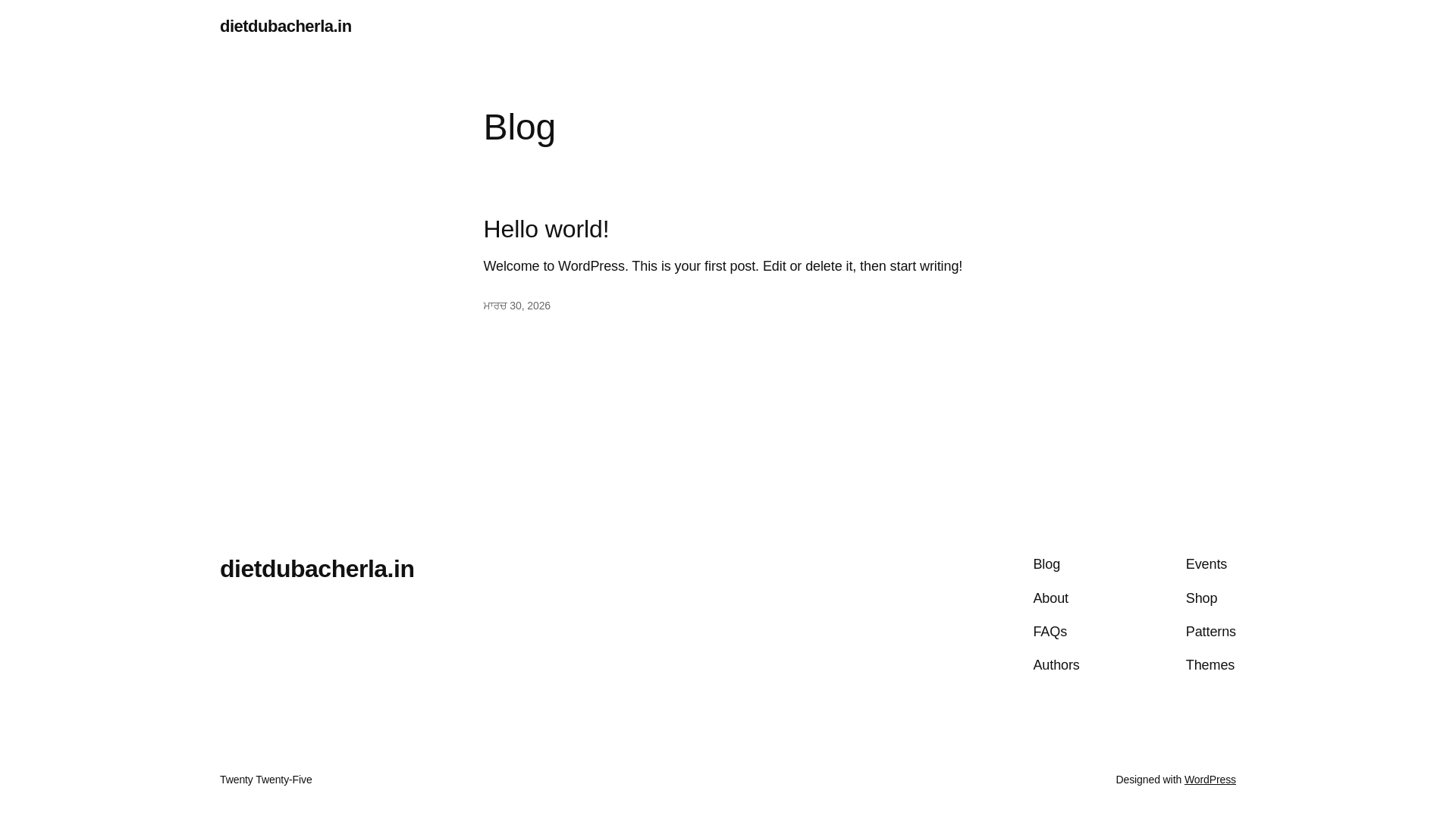 dietdubacherla.in

Blog

Hello world!

Welcome to WordPress. This is your first post. Edit or delete it, then start writing!

ਮਾਰਚ 30, 2026

dietdubacherla.in

Blog
About
FAQs
Authors

Events
Shop
Patterns
Themes

Twenty Twenty-Five

Designed with WordPress